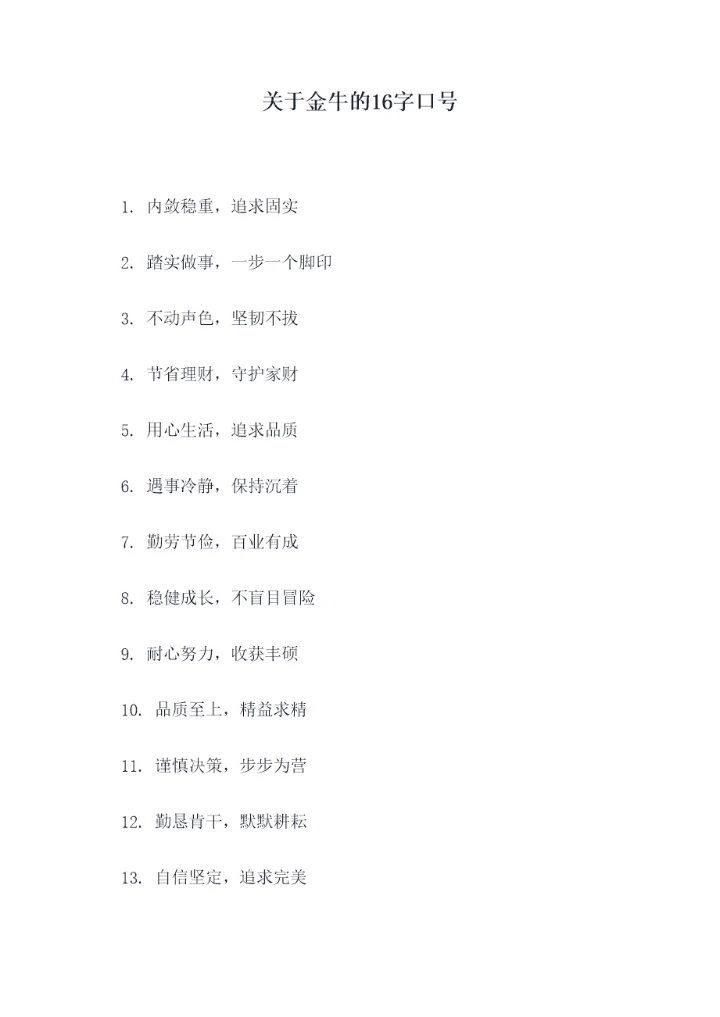 关于金牛的16字口号

1. 内敛稳重，追求固实

2. 踏实做事，一步一个脚印

3. 不动声色，坚韧不拔

4. 节省理财，守护家财

5. 用心生活，追求品质

6. 遇事冷静，保持沉着

7. 勤劳节俭，百业有成

8. 稳健成长，不盲目冒险

9. 耐心努力，收获丰硕

10. 品质至上，精益求精

11. 谨慎决策，步步为营

12. 勤恳肯干，默默耕耘

13. 自信坚定，追求完美